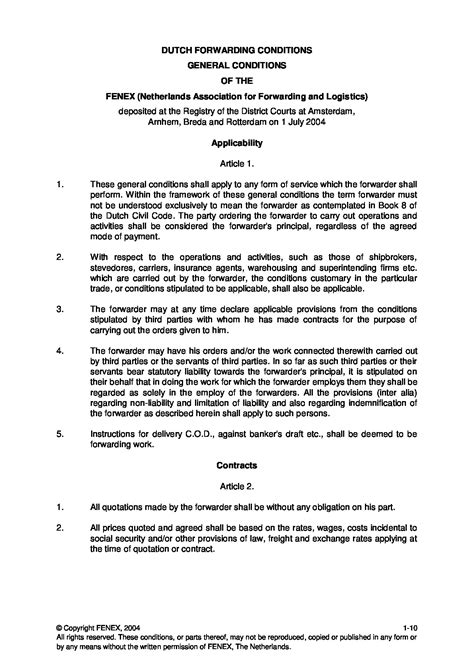 DUTCH FORWARDING CONDITIONS
GENERAL CONDITIONS
OF THE
FENEX (Netherlands Association for Forwarding and Logistics)

deposited at the Registry of the District Courts at Amsterdam, Arnhem, Breda and Rotterdam on 1 July 2004

Applicability

Article 1.

1. These general conditions shall apply to any form of service which the forwarder shall perform. Within the framework of these general conditions the term forwarder must not be understood exclusively to mean the forwarder as contemplated in Book 8 of the Dutch Civil Code. The party ordering the forwarder to carry out operations and activities shall be considered the forwarder's principal, regardless of the agreed mode of payment.

2. With respect to the operations and activities, such as those of shipbrokers, stevedores, carriers, insurance agents, warehousing and superintending firms etc. which are carried out by the forwarder, the conditions customary in the particular trade, or conditions stipulated to be applicable, shall also be applicable.

3. The forwarder may at any time declare applicable provisions from the conditions stipulated by third parties with whom he has made contracts for the purpose of carrying out the orders given to him.

4. The forwarder may have his orders and/or the work connected therewith carried out by third parties or the servants of third parties. In so far as such third parties or their servants bear statutory liability towards the forwarder's principal, it is stipulated on their behalf that in doing the work for which the forwarder employs them they shall be regarded as solely in the employ of the forwarders. All the provisions (inter alia) regarding non-liability and limitation of liability and also regarding indemnification of the forwarder as described herein shall apply to such persons.

5. Instructions for delivery C.O.D., against banker's draft etc., shall be deemed to be forwarding work.

Contracts

Article 2.

1. All quotations made by the forwarder shall be without any obligation on his part.

2. All prices quoted and agreed shall be based on the rates, wages, costs incidental to social security and/or other provisions of law, freight and exchange rates applying at the time of quotation or contract.

© Copyright FENEX, 2004 1-10
All rights reserved. These conditions, or parts thereof, may not be reproduced, copied or published in any form or by any means without the written permission of FENEX, The Netherlands.